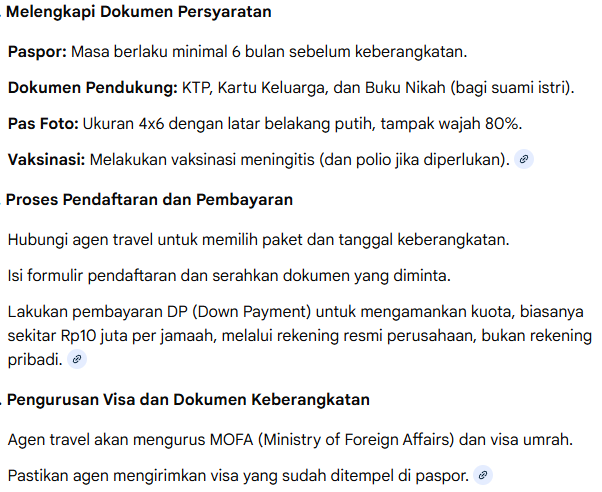 . Melengkapi Dokumen Persyaratan

Paspor: Masa berlaku minimal 6 bulan sebelum keberangkatan.

Dokumen Pendukung: KTP, Kartu Keluarga, dan Buku Nikah (bagi suami istri).

Pas Foto: Ukuran 4x6 dengan latar belakang putih, tampak wajah 80%.

Vaksinasi: Melakukan vaksinasi meningitis (dan polio jika diperlukan).

. Proses Pendaftaran dan Pembayaran

Hubungi agen travel untuk memilih paket dan tanggal keberangkatan.

Isi formulir pendaftaran dan serahkan dokumen yang diminta.

Lakukan pembayaran DP (Down Payment) untuk mengamankan kuota, biasanya sekitar Rp10 juta per jamaah, melalui rekening resmi perusahaan, bukan rekening pribadi.

. Pengurusan Visa dan Dokumen Keberangkatan

Agen travel akan mengurus MOFA (Ministry of Foreign Affairs) dan visa umrah.

Pastikan agen mengirimkan visa yang sudah ditempel di paspor.